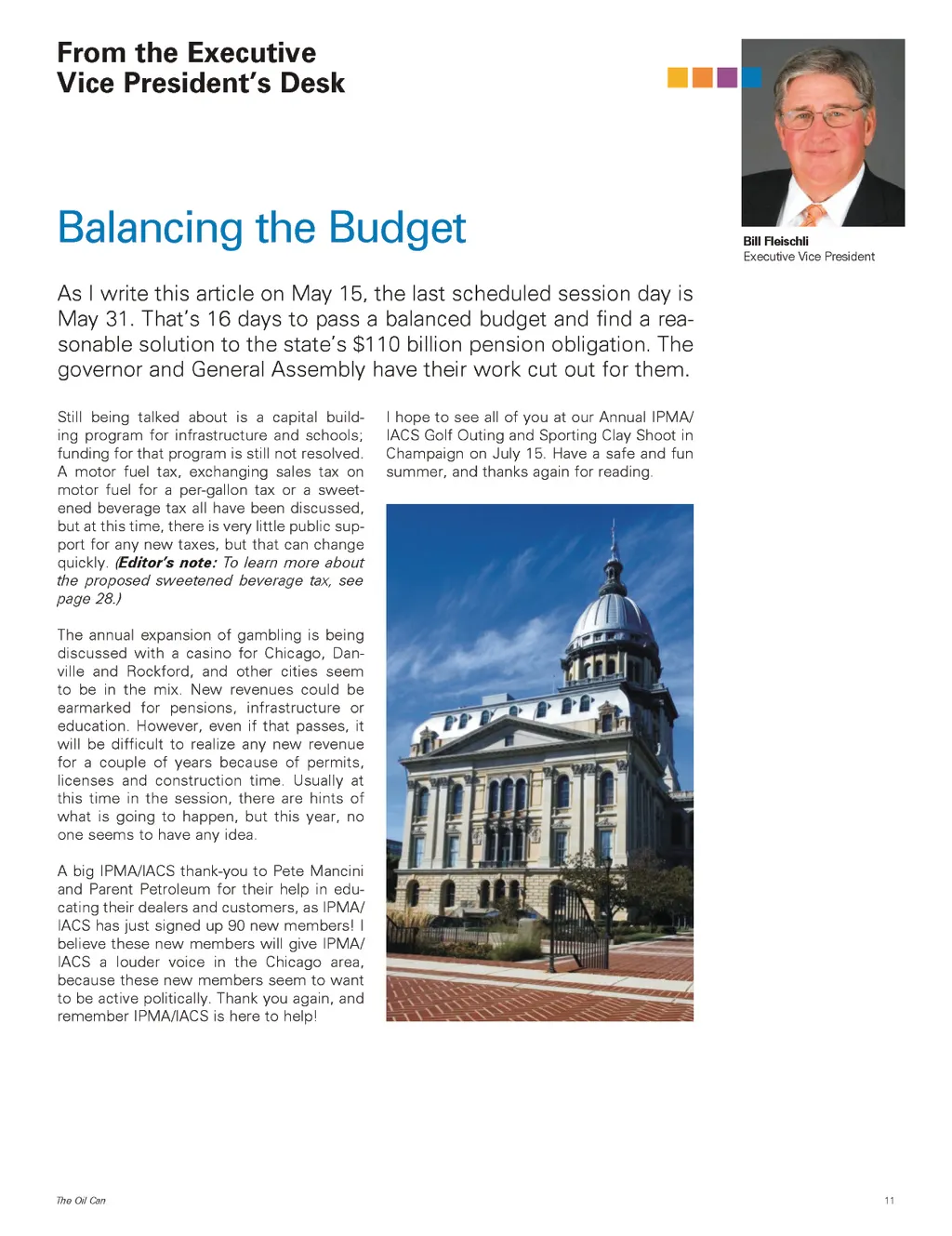 From the Executive Vice President's Desk

Bill Fleischli
Executive Vice President

Balancing the Budget

As I write this article on May 15, the last scheduled session day is May 31. That's 16 days to pass a balanced budget and find a reasonable solution to the state's $110 billion pension obligation. The governor and General Assembly have their work cut out for them.

Still being talked about is a capital building program for infrastructure and schools; funding for that program is still not resolved. A motor fuel tax, exchanging sales tax on motor fuel for a per-gallon tax or a sweetened beverage tax all have been discussed, but at this time, there is very little public support for any new taxes, but that can change quickly. (Editor's note: To learn more about the proposed sweetened beverage tax, see page 28.)

The annual expansion of gambling is being discussed with a casino for Chicago, Danville and Rockford, and other cities seem to be in the mix. New revenues could be earmarked for pensions, infrastructure or education. However, even if that passes, it will be difficult to realize any new revenue for a couple of years because of permits, licenses and construction time. Usually at this time in the session, there are hints of what is going to happen, but this year, no one seems to have any idea.

A big IPMA/IACS thank-you to Pete Mancini and Parent Petroleum for their help in educating their dealers and customers, as IPMA/IACS has just signed up 90 new members! I believe these new members will give IPMA/IACS a louder voice in the Chicago area, because these new members seem to want to be active politically. Thank you again, and remember IPMA/IACS is here to help!

I hope to see all of you at our Annual IPMA/IACS Golf Outing and Sporting Clay Shoot in Champaign on July 15. Have a safe and fun summer, and thanks again for reading.

The Oil Can

11